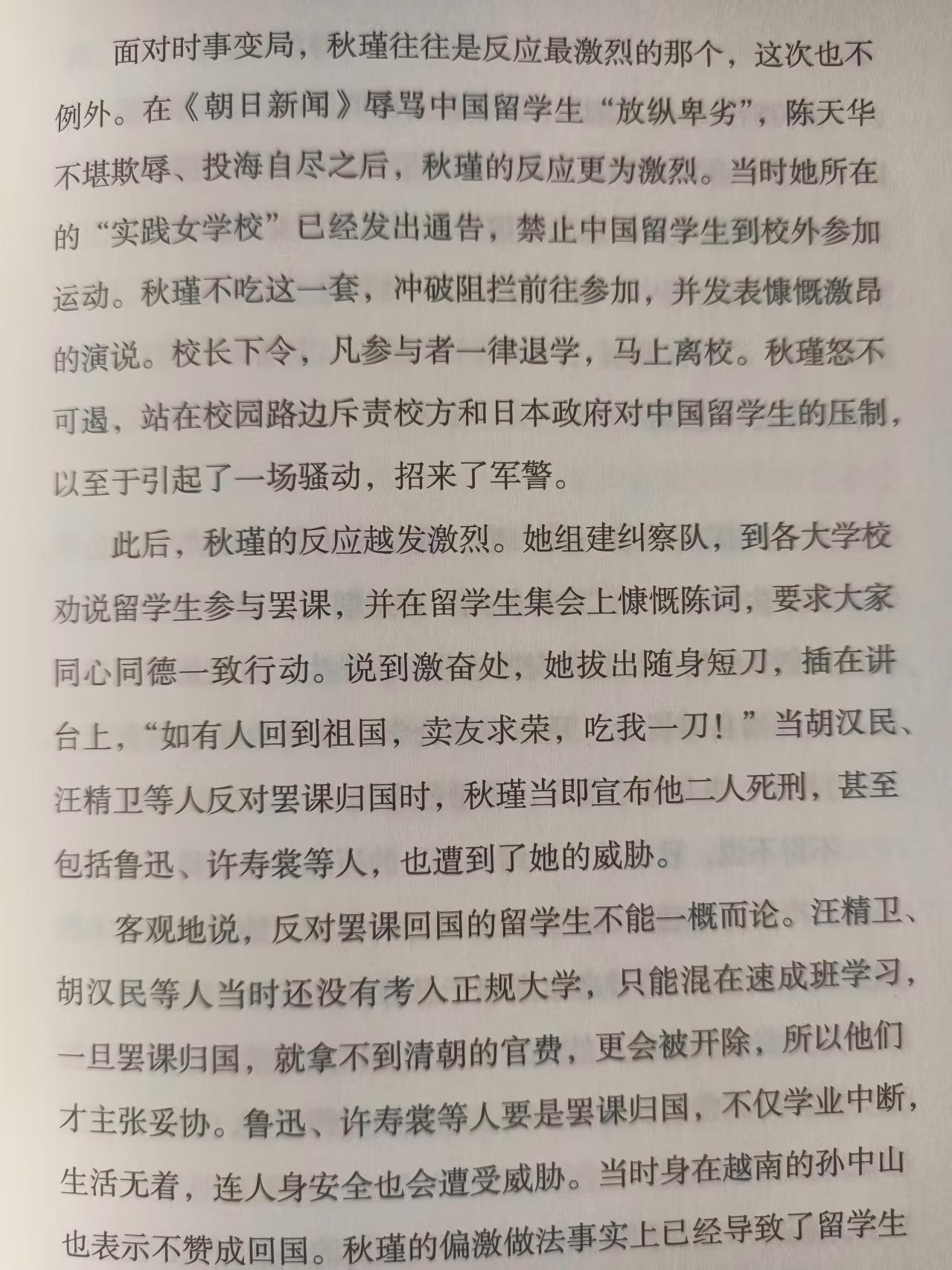 面对时事变局，秋瑾往往是反应最激烈的那个，这次也不例外。在《朝日新闻》辱骂中国留学生“放纵卑劣”，陈天华不堪欺辱、投海自尽之后，秋瑾的反应更为激烈。当时她所在的“实践女学校”已经发出通告，禁止中国留学生到校外参加运动。秋瑾不吃这一套，冲破阻拦前往参加，并发表慷慨激昂的演说。校长下令，凡参与者一律退学，马上离校。秋瑾怒不可遏，站在校园路边斥责校方和日本政府对中国留学生的压制，以至于引起了一场骚动，招来了军警。

此后，秋瑾的反应越发激烈。她组建纠察队，到各大学校劝说留学生参与罢课，并在留学生集会上慷慨陈词，要求大家同心同德一致行动。说到激奋处，她拔出随身短刀，插在讲台上，“如有人回到祖国，卖友求荣，吃我一刀！”当胡汉民、汪精卫等人反对罢课归国时，秋瑾当即宣布他二人死刑，甚至包括鲁迅、许寿裳等人，也遭到了她的威胁。

客观地说，反对罢课回国的留学生不能一概而论。汪精卫、胡汉民等人当时还没有考人正规大学，只能混在速成班学习，一旦罢课归国，就拿不到清朝的官费，更会被开除，所以他们才主张妥协。鲁迅、许寿裳等人要是罢课归国，不仅学业中断，生活无着，连人身安全也会遭受威胁。当时身在越南的孙中山也表示不赞成回国。秋瑾的偏激做法事实上已经导致了留学生